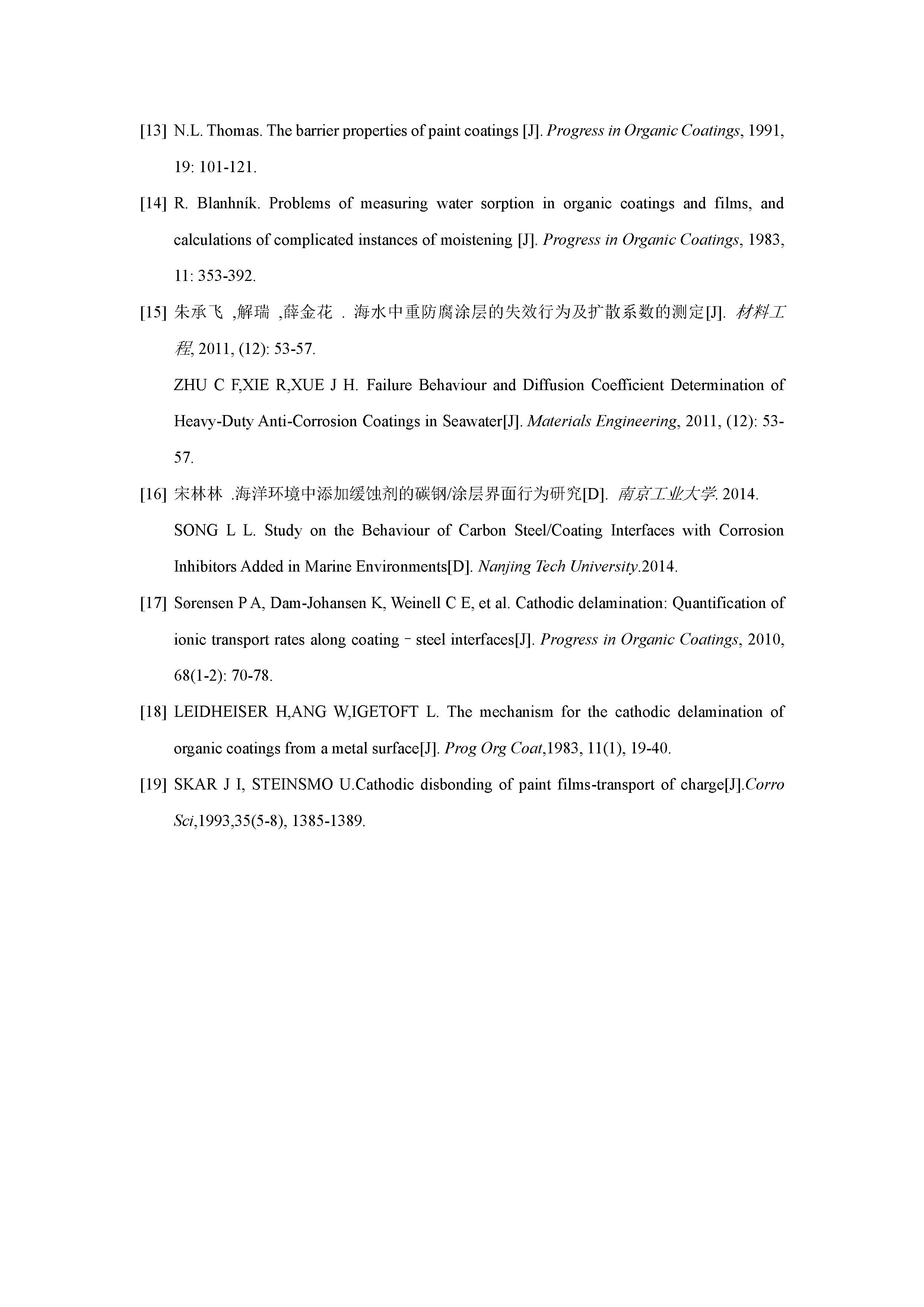 [13] N.L. Thomas. The barrier properties of paint coatings [J]. Progress in Organic Coatings, 1991, 19: 101-121.

[14] R. Blanhník. Problems of measuring water sorption in organic coatings and films, and calculations of complicated instances of moistening [J]. Progress in Organic Coatings, 1983, 11: 353-392.

[15] 朱承飞 ,解瑞 ,薛金花 . 海水中重防腐涂层的失效行为及扩散系数的测定[J]. 材料工程, 2011, (12): 53-57.

ZHU C F,XIE R,XUE J H. Failure Behaviour and Diffusion Coefficient Determination of Heavy-Duty Anti-Corrosion Coatings in Seawater[J]. Materials Engineering, 2011, (12): 53-57.

[16] 宋林林 .海洋环境中添加缓蚀剂的碳钢/涂层界面行为研究[D]. 南京工业大学. 2014.

SONG L L. Study on the Behaviour of Carbon Steel/Coating Interfaces with Corrosion Inhibitors Added in Marine Environments[D]. Nanjing Tech University.2014.

[17] Sørensen P A, Dam-Johansen K, Weinell C E, et al. Cathodic delamination: Quantification of ionic transport rates along coating–steel interfaces[J]. Progress in Organic Coatings, 2010, 68(1-2): 70-78.

[18] LEIDHEISER H,ANG W,IGETOFT L. The mechanism for the cathodic delamination of organic coatings from a metal surface[J]. Prog Org Coat,1983, 11(1), 19-40.

[19] SKAR J I, STEINSMO U.Cathodic disbonding of paint films-transport of charge[J].Corro Sci,1993,35(5-8), 1385-1389.